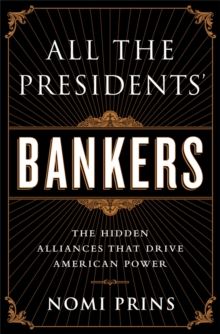 ALL THE PRESIDENTS'

BANKERS

THE HIDDEN ALLIANCES THAT DRIVE AMERICAN POWER

NOMI PRINS